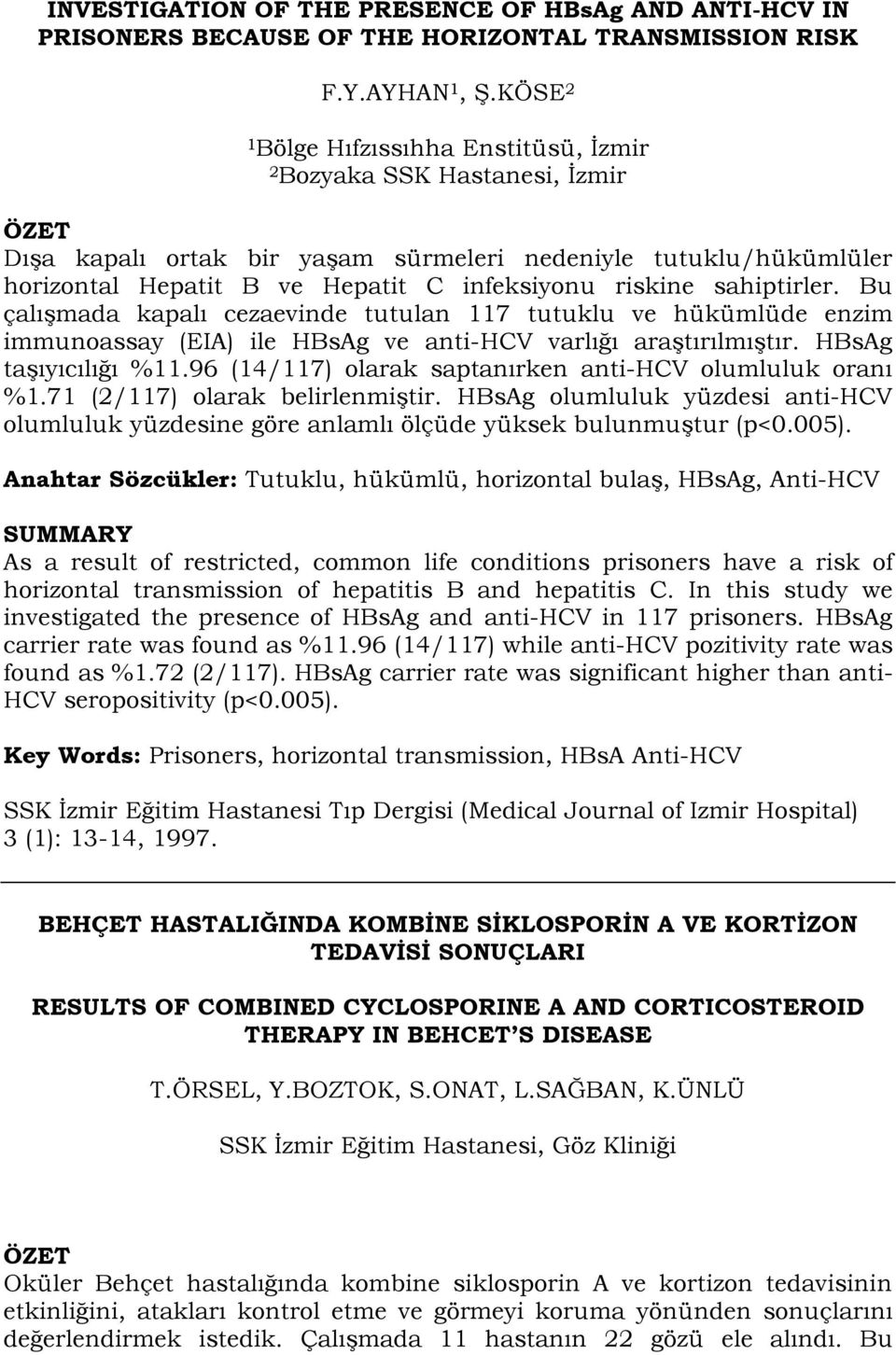 INVESTIGATION OF THE PRESENCE OF HBsAg AND ANTI-HCV IN PRISONERS BECAUSE OF THE HORIZONTAL TRANSMISSION RISK

F.Y.AYHAN¹, Ş.KÖSE²

¹Bölge Hıfzıssıhha Enstitüsü, İzmir
²Bozyaka SSK Hastanesi, İzmir

ÖZET
Dışa kapalı ortak bir yaşam sürmeleri nedeniyle tutuklu/hükümlüler horizontal Hepatit B ve Hepatit C infeksiyonu riskine sahiptirler. Bu çalışmada kapalı cezaevinde tutulan 117 tutuklu ve hükümlüde enzim immunoassay (EIA) ile HBsAg ve anti-HCV varlığı araştırılmıştır. HBsAg taşıyıcılığı %11.96 (14/117) olarak saptanırken anti-HCV olumluluk oranı %1.71 (2/117) olarak belirlenmiştir. HBsAg olumluluk yüzdesi anti-HCV olumluluk yüzdesine göre anlamlı ölçüde yüksek bulunmuştur (p<0.005).

Anahtar Sözcükler: Tutuklu, hükümlü, horizontal bulaş, HBsAg, Anti-HCV

SUMMARY
As a result of restricted, common life conditions prisoners have a risk of horizontal transmission of hepatitis B and hepatitis C. In this study we investigated the presence of HBsAg and anti-HCV in 117 prisoners. HBsAg carrier rate was found as %11.96 (14/117) while anti-HCV pozitivity rate was found as %1.72 (2/117). HBsAg carrier rate was significant higher than anti-HCV seropositivity (p<0.005).

Key Words: Prisoners, horizontal transmission, HBsA Anti-HCV

SSK İzmir Eğitim Hastanesi Tıp Dergisi (Medical Journal of Izmir Hospital) 3 (1): 13-14, 1997.

BEHÇET HASTALIĞINDA KOMBİNE SİKLOSPORİN A VE KORTİZON TEDAVİSİ SONUÇLARI

RESULTS OF COMBINED CYCLOSPORINE A AND CORTICOSTEROID THERAPY IN BEHCET S DISEASE

T.ÖRSEL, Y.BOZTOK, S.ONAT, L.SAĞBAN, K.ÜNLÜ

SSK İzmir Eğitim Hastanesi, Göz Kliniği

ÖZET
Oküler Behçet hastalığında kombine siklosporin A ve kortizon tedavisinin etkinliğini, atakları kontrol etme ve görmeyi koruma yönünden sonuçlarını değerlendirmek istedik. Çalışmada 11 hastanın 22 gözü ele alındı. Bu